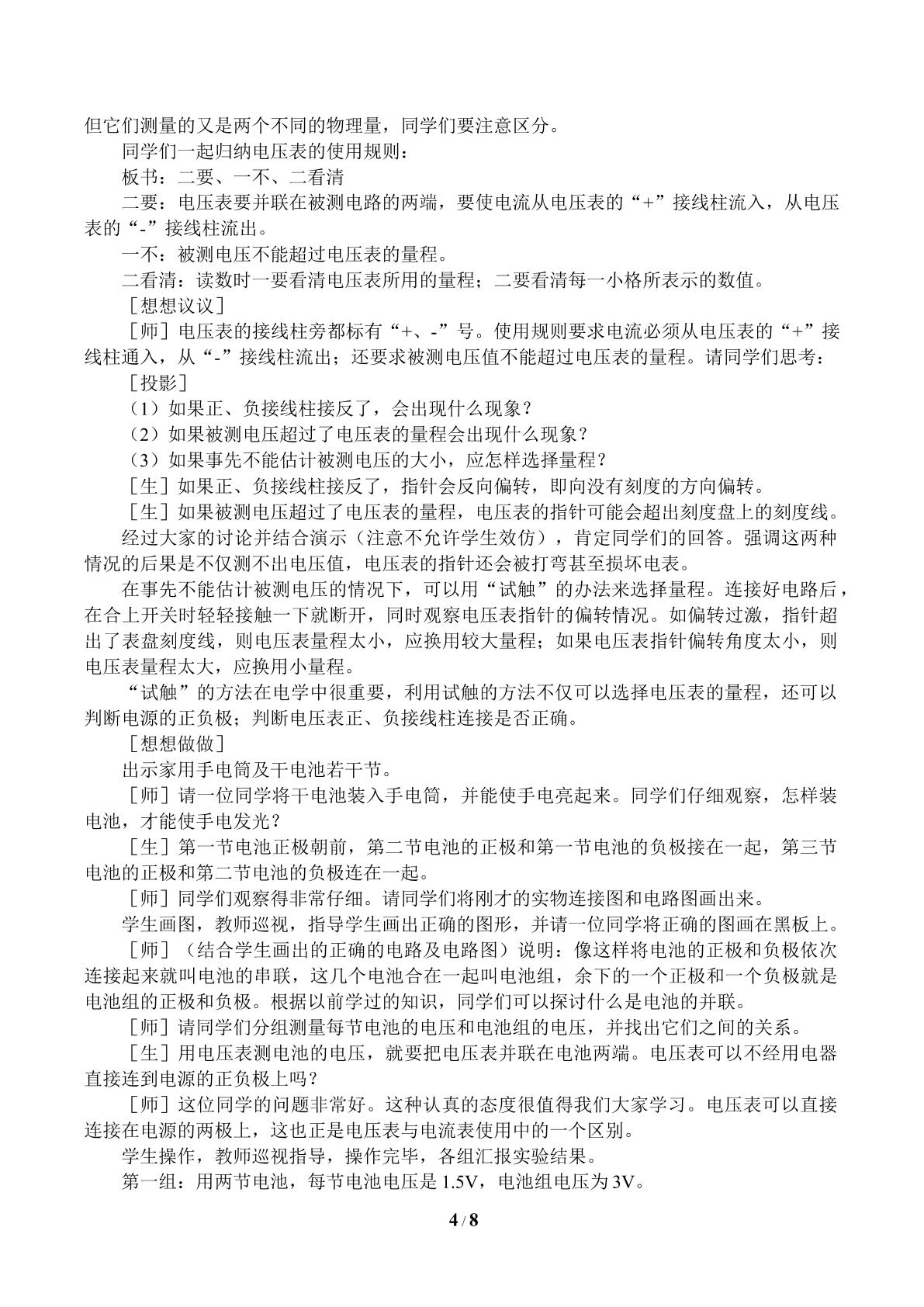 但它们测量的又是两个不同的物理量，同学们要注意区分。

同学们一起归纳电压表的使用规则：

板书：二要、一不、二看清

二要：电压表要并联在被测电路的两端，要使电流从电压表的“+”接线柱流入，从电压表的“-”接线柱流出。

一不：被测电压不能超过电压表的量程。

二看清：读数时一要看清电压表所用的量程；二要看清每一小格所表示的数值。

［想想议议］

［师］电压表的接线柱旁都标有“+、-”号。使用规则要求电流必须从电压表的“+”接线柱通入，从“-”接线柱流出；还要求被测电压值不能超过电压表的量程。请同学们思考：

［投影］

（1）如果正、负接线柱接反了，会出现什么现象？

（2）如果被测电压超过了电压表的量程会出现什么现象？

（3）如果事先不能估计被测电压的大小，应怎样选择量程？

［生］如果正、负接线柱接反了，指针会反向偏转，即向没有刻度的方向偏转。

［生］如果被测电压超过了电压表的量程，电压表的指针可能会超出刻度盘上的刻度线。

经过大家的讨论并结合演示（注意不允许学生效仿），肯定同学们的回答。强调这两种情况的后果是不仅测不出电压值，电压表的指针还会被打弯甚至损坏电表。

在事先不能估计被测电压的情况下，可以用“试触”的办法来选择量程。连接好电路后，在合上开关时轻轻接触一下就断开，同时观察电压表指针的偏转情况。如偏转过激，指针超出了表盘刻度线，则电压表量程太小，应换用较大量程；如果电压表指针偏转角度太小，则电压表量程太大，应换用小量程。

“试触”的方法在电学中很重要，利用试触的方法不仅可以选择电压表的量程，还可以判断电源的正负极；判断电压表正、负接线柱连接是否正确。

［想想做做］

出示家用手电筒及干电池若干节。

［师］请一位同学将干电池装入手电筒，并能使手电亮起来。同学们仔细观察，怎样装电池，才能使手电发光？

［生］第一节电池正极朝前，第二节电池的正极和第一节电池的负极接在一起，第三节电池的正极和第二节电池的负极连在一起。

［师］同学们观察得非常仔细。请同学们将刚才的实物连接图和电路图画出来。

学生画图，教师巡视，指导学生画出正确的图形，并请一位同学将正确的图画在黑板上。

［师］（结合学生画出的正确的电路及电路图）说明：像这样将电池的正极和负极依次连接起来就叫电池的串联，这几个电池合在一起叫电池组，余下的一个正极和一个负极就是电池组的正极和负极。根据以前学过的知识，同学们可以探讨什么是电池的并联。

［师］请同学们分组测量每节电池的电压和电池组的电压，并找出它们之间的关系。

［生］用电压表测电池的电压，就要把电压表并联在电池两端。电压表可以不经用电器直接连到电源的正负极上吗？

［师］这位同学的问题非常好。这种认真的态度很值得我们大家学习。电压表可以直接连接在电源的两极上，这也正是电压表与电流表使用中的一个区别。

学生操作，教师巡视指导，操作完毕，各组汇报实验结果。

第一组：用两节电池，每节电池电压是1.5V，电池组电压为3V。

4 / 8